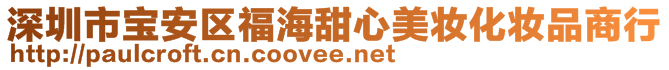 深圳市宝安区福海甜心美妆化妆品商行
http://paulcroft.cn.coovee.net